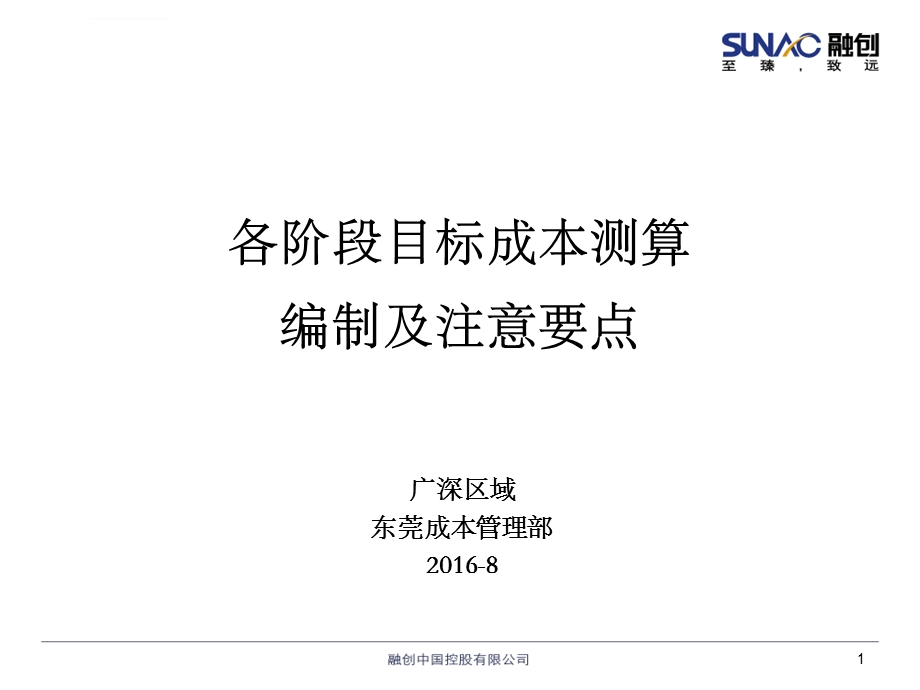 SUNAC 融创
至臻，致远

各阶段目标成本测算
编制及注意要点

广深区域
东莞成本管理部
2016-8

融创中国控股有限公司

1